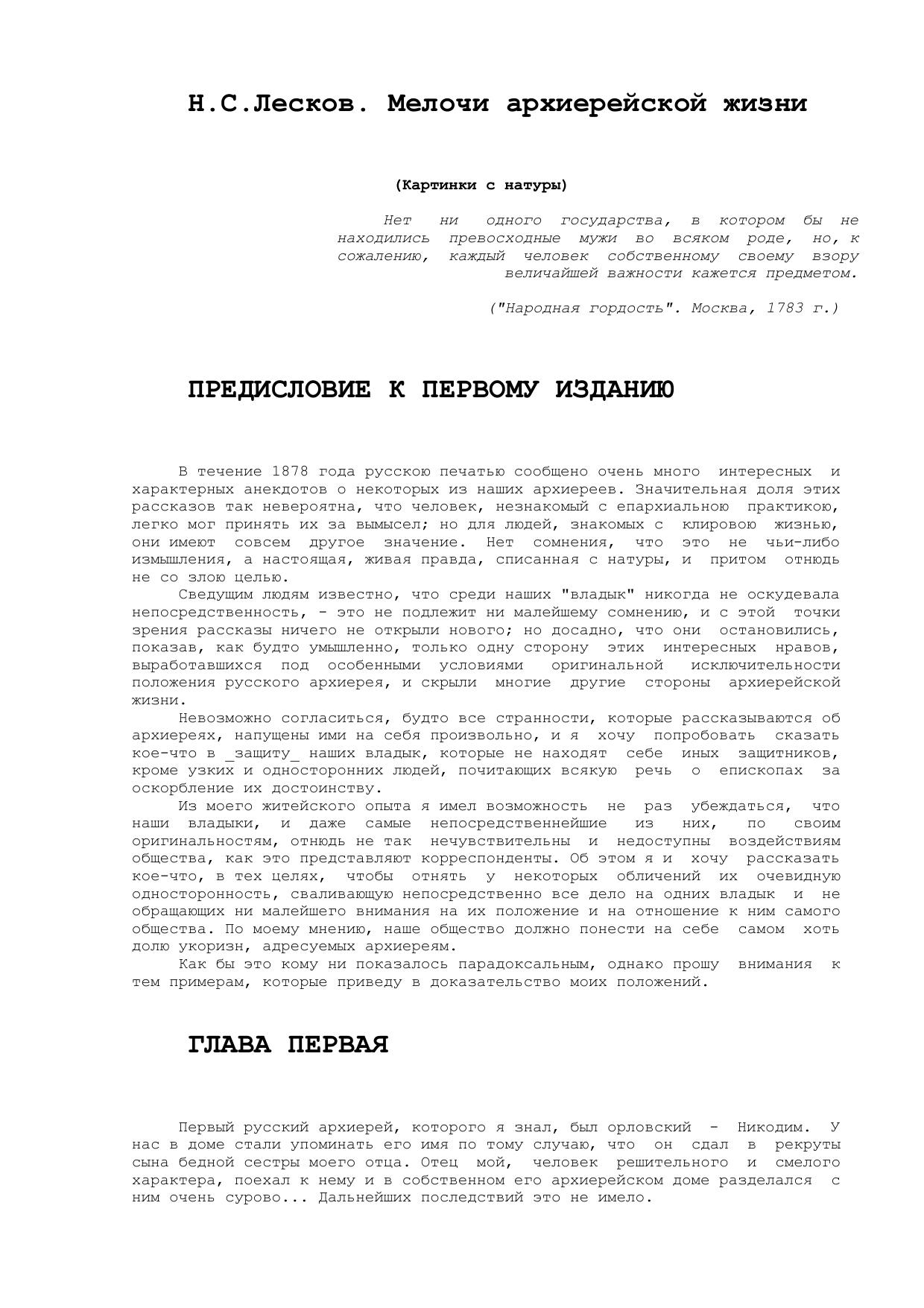 Н.С.Лесков. Мелочи архиерейской жизни

(Картинки с натуры)

Нет ни одного государства, в котором бы не находились превосходные мужи во всяком роде, но, к сожалению, каждый человек собственному своему взору величайшей важности кажется предметом.

("Народная гордость". Москва, 1783 г.)

ПРЕДИСЛОВИЕ К ПЕРВОМУ ИЗДАНИЮ

В течение 1878 года русскою печатью сообщено очень много интересных и характерных анекдотов о некоторых из наших архиереев. Значительная доля этих рассказов так невероятна, что человек, незнакомый с епархиальною практикою, легко мог принять их за вымысел; но для людей, знакомых с клировою жизнью, они имеют совсем другое значение. Нет сомнения, что это не чьи-либо измышления, а настоящая, живая правда, списанная с натуры, и притом отнюдь не со злою целью.

Сведущим людям известно, что среди наших "владык" никогда не оскудевала непосредственность, - это не подлежит ни малейшему сомнению, и с этой точки зрения рассказы ничего не открыли нового; но досадно, что они остановились, показав, как будто умышленно, только одну сторону этих интересных нравов, выработавшихся под особенными условиями оригинальной исключительности положения русского архиерея, и скрыли многие другие стороны архиерейской жизни.

Невозможно согласиться, будто все странности, которые рассказываются об архиереях, напущены ими на себя произвольно, и я хочу попробовать сказать кое-что в _защиту_ наших владык, которые не находят себе иных защитников, кроме узких и односторонних людей, почитающих всякую речь о епископах за оскорбление их достоинству.

Из моего житейского опыта я имел возможность не раз убеждаться, что наши владыки, и даже самые непосредственнейшие из них, по своим оригинальностям, отнюдь не так нечувствительны и недоступны воздействиям общества, как это представляют корреспонденты. Об этом я и хочу рассказать кое-что, в тех целях, чтобы отнять у некоторых обличений их очевидную односторонность, сваливающую непосредственно все дело на одних владык и не обращающих ни малейшего внимания на их положение и на отношение к ним самого общества. По моему мнению, наше общество должно понести на себе самом хоть долю укоризн, адресуемых архиереям.

Как бы это кому ни показалось парадоксальным, однако прошу внимания к тем примерам, которые приведу в доказательство моих положений.

ГЛАВА ПЕРВАЯ

Первый русский архиерей, которого я знал, был орловский - Никодим. У нас в доме стали упоминать его имя по тому случаю, что он сдал в рекруты сына бедной сестры моего отца. Отец мой, человек решительного и смелого характера, поехал к нему и в собственном его архиерейском доме разделался с ним очень сурово... Дальнейших последствий это не имело.